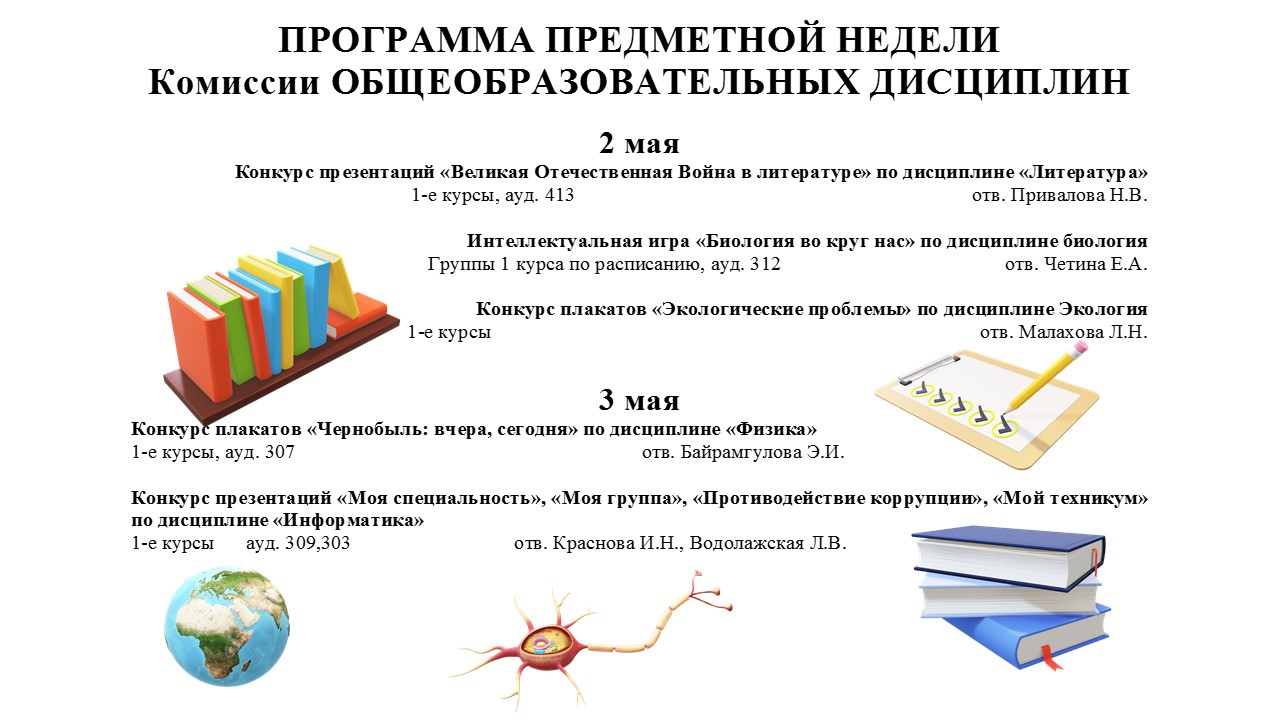 ПРОГРАММА ПРЕДМЕТНОЙ НЕДЕЛИ
Комиссии ОБЩЕОБРАЗОВАТЕЛЬНЫХ ДИСЦИПЛИН

2 мая

Конкурс презентаций «Великая Отечественная Война в литературе» по дисциплине «Литература»
1-е курсы, ауд. 413 отв. Привалова Н.В.

Интеллектуальная игра «Биология во круг нас» по дисциплине биология
Группы 1 курса по расписанию, ауд. 312 отв. Четина Е.А.

Конкурс плакатов «Экологические проблемы» по дисциплине Экология
1-е курсы отв. Малахова Л.Н.

3 мая

Конкурс плакатов «Чернобыль: вчера, сегодня» по дисциплине «Физика»
1-е курсы, ауд. 307 отв. Байрамгулова Э.И.

Конкурс презентаций «Моя специальность», «Моя группа», «Противодействие коррупции», «Мой техникум» по дисциплине «Информатика»
1-е курсы ауд. 309,303 отв. Краснова И.Н., Водолажская Л.В.